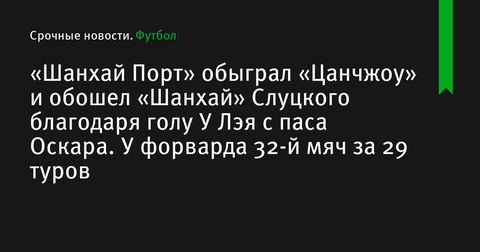 Срочные новости. Футбол

«Шанхай Порт» обыграл «Цанчжоу» и обошел «Шанхай» Слуцкого благодаря голу У Лэя с паса Оскара. У форварда 32-й мяч за 29 туров